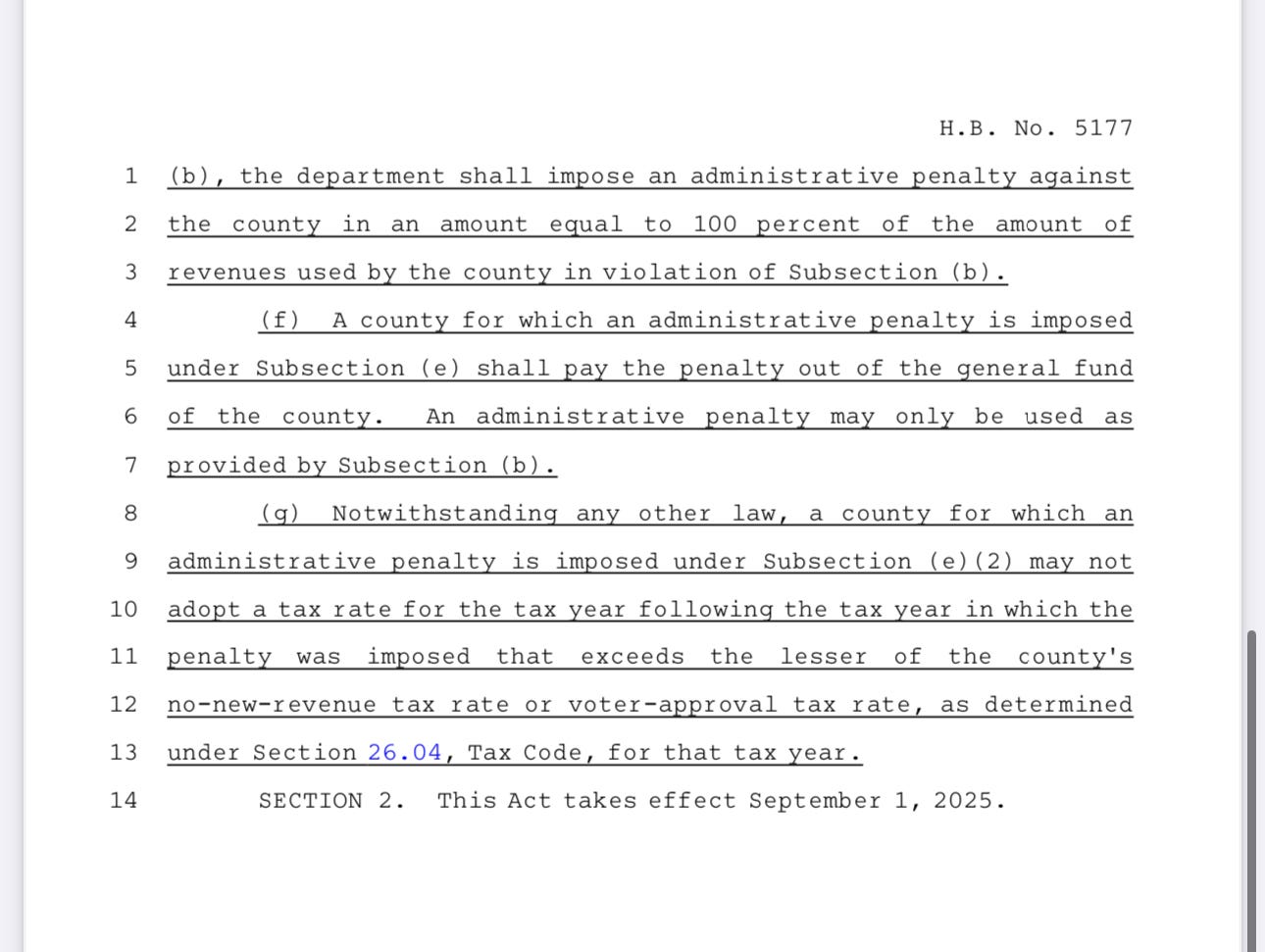 H.B. No. 5177

1 (b), the department shall impose an administrative penalty against
2 the county in an amount equal to 100 percent of the amount of
3 revenues used by the county in violation of Subsection (b).

4 (f) A county for which an administrative penalty is imposed
5 under Subsection (e) shall pay the penalty out of the general fund
6 of the county. An administrative penalty may only be used as
7 provided by Subsection (b).

8 (g) Notwithstanding any other law, a county for which an
9 administrative penalty is imposed under Subsection (e)(2) may not
10 adopt a tax rate for the tax year following the tax year in which the
11 penalty was imposed that exceeds the lesser of the county's
12 no-new-revenue tax rate or voter-approval tax rate, as determined
13 under Section 26.04, Tax Code, for that tax year.

14 SECTION 2. This Act takes effect September 1, 2025.